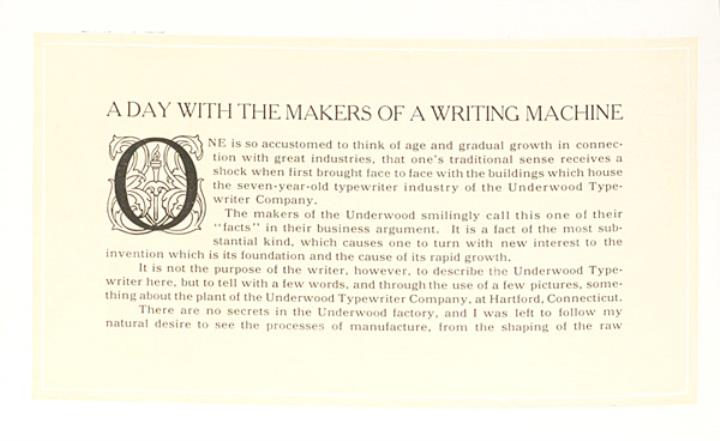 A DAY WITH THE MAKERS OF A WRITING MACHINE

ONE is so accustomed to think of age and gradual growth in connection with great industries, that one's traditional sense receives a shock when first brought face to face with the buildings which house the seven-year-old typewriter industry of the Underwood Typewriter Company.

The makers of the Underwood smilingly call this one of their "facts" in their business argument. It is a fact of the most substantial kind, which causes one to turn with new interest to the invention which is its foundation and the cause of its rapid growth.

It is not the purpose of the writer, however, to describe the Underwood Typewriter here, but to tell with a few words, and through the use of a few pictures, something about the plant of the Underwood Typewriter Company, at Hartford, Connecticut.

There are no secrets in the Underwood factory, and I was left to follow my natural desire to see the processes of manufacture, from the shaping of the raw